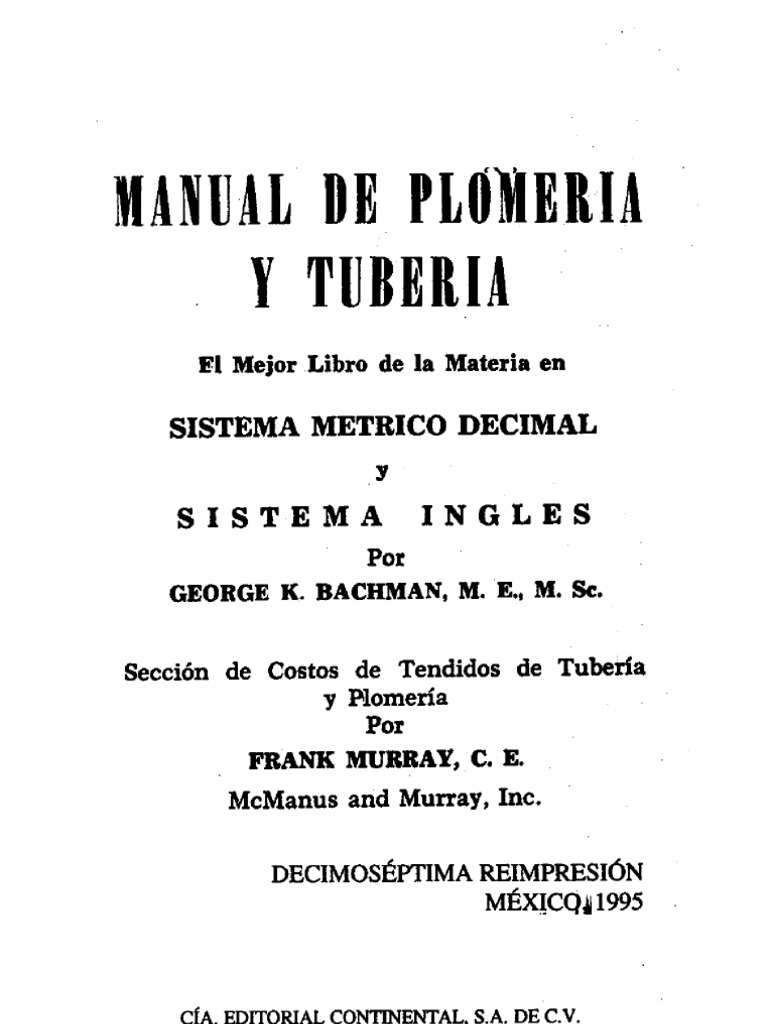 MANUAL DE PLOMERIA Y TUBERIA

El Mejor Libro de la Materia en

SISTEMA METRICO DECIMAL

y

SISTEMA INGLES

Por

GEORGE K. BACHMAN, M. E., M. Sc.

Sección de Costos de Tendidos de Tubería y Plomería

Por

FRANK MURRAY, C. E.

McManus and Murray, Inc.

DECIMOSÉPTIMA REIMPRESIÓN
MÉXICO, 1995

CÍA. EDITORIAL CONTINENTAL, S.A. DE C.V.